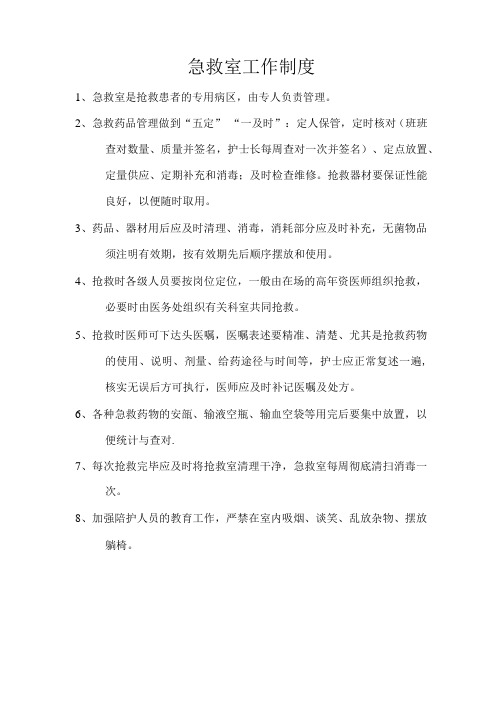 急救室工作制度

1、急救室是抢救患者的专用病区，由专人负责管理。

2、急救药品管理做到“五定”“一及时”：定人保管，定时核对（班班查对数量、质量并签名，护士长每周查对一次并签名）、定点放置、定量供应、定期补充和消毒；及时检查维修。抢救器材要保证性能良好，以便随时取用。

3、药品、器材用后应及时清理、消毒，消耗部分应及时补充，无菌物品须注明有效期，按有效期先后顺序摆放和使用。

4、抢救时各级人员要按岗位定位，一般由在场的高年资医师组织抢救，必要时由医务处组织有关科室共同抢救。

5、抢救时医师可下达头医嘱，医嘱表述要精准、清楚、尤其是抢救药物的使用、说明、剂量、给药途径与时间等，护士应正常复述一遍，核实无误后方可执行，医师应及时补记医嘱及处方。

6、各种急救药物的安瓿、输液空瓶、输血空袋等用完后要集中放置，以便统计与查对.

7、每次抢救完毕应及时将抢救室清理干净，急救室每周彻底清扫消毒一次。

8、加强陪护人员的教育工作，严禁在室内吸烟、谈笑、乱放杂物、摆放躺椅。